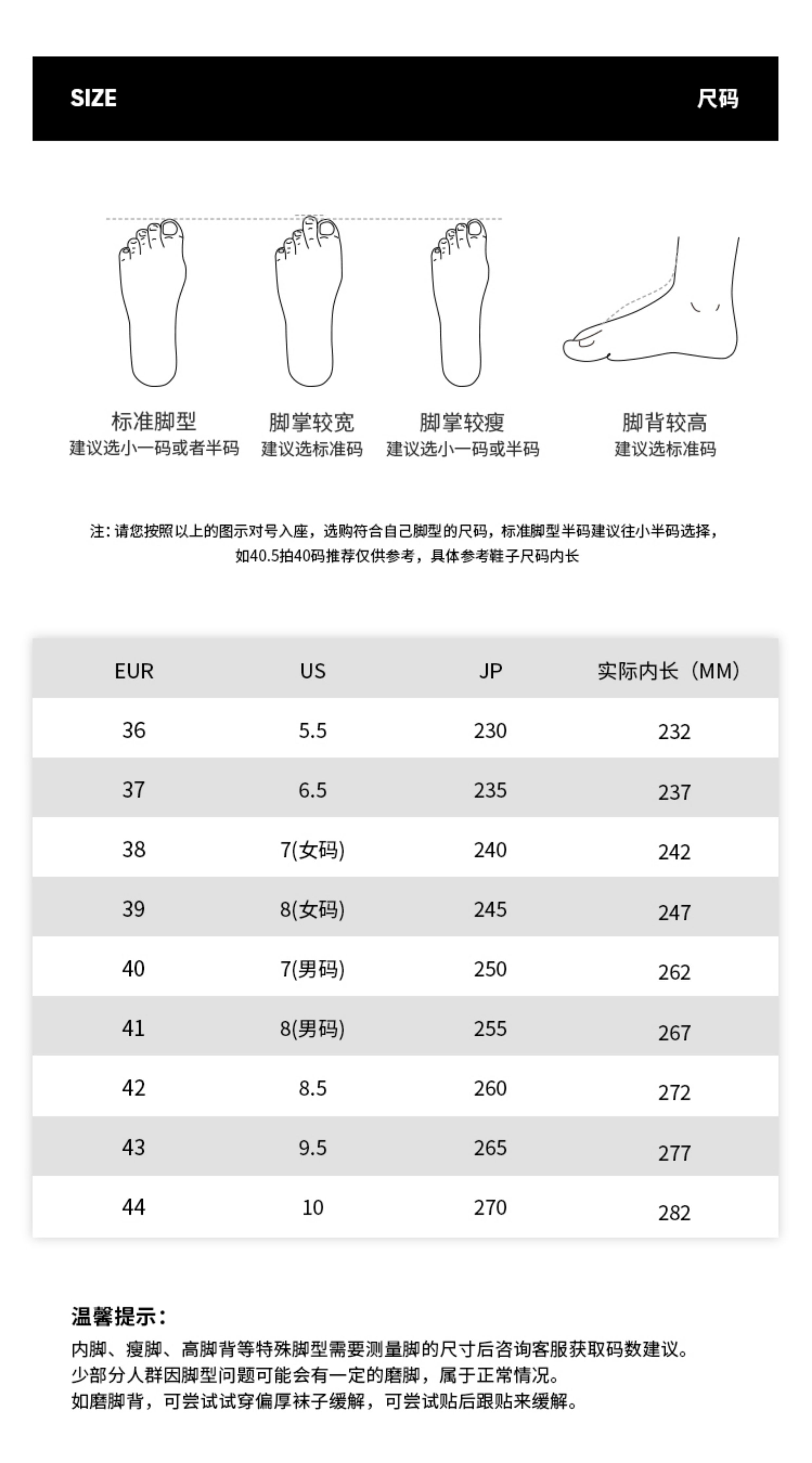 SIZE

尺码

标准脚型
建议选小一码或者半码

脚掌较宽
建议选标准码

脚掌较瘦
建议选小一码或半码

脚背较高
建议选标准码

注：请您按照以上的图示对号入座，选购符合自己脚型的尺码，标准脚型半码建议往小半码选择，如40.5拍40码推荐仅供参考，具体参考鞋子尺码内长

| EUR | US | JP | 实际内长（MM） |
|---|---|---|---|
| 36 | 5.5 | 230 | 232 |
| 37 | 6.5 | 235 | 237 |
| 38 | 7(女码) | 240 | 242 |
| 39 | 8(女码) | 245 | 247 |
| 40 | 7(男码) | 250 | 262 |
| 41 | 8(男码) | 255 | 267 |
| 42 | 8.5 | 260 | 272 |
| 43 | 9.5 | 265 | 277 |
| 44 | 10 | 270 | 282 |

温馨提示：
内脚、瘦脚、高脚背等特殊脚型需要测量脚的尺寸后咨询客服获取码数建议。
少部分人群因脚型问题可能会有一定的磨脚，属于正常情况。
如磨脚背，可尝试试穿偏厚袜子缓解，可尝试贴后跟贴来缓解。